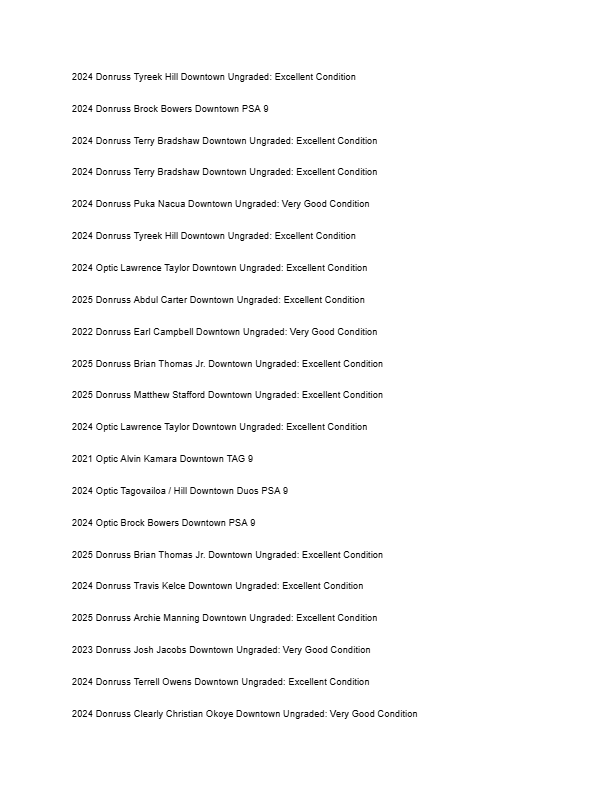 2024 Donruss Tyreek Hill Downtown Ungraded: Excellent Condition

2024 Donruss Brock Bowers Downtown PSA 9

2024 Donruss Terry Bradshaw Downtown Ungraded: Excellent Condition

2024 Donruss Terry Bradshaw Downtown Ungraded: Excellent Condition

2024 Donruss Puka Nacua Downtown Ungraded: Very Good Condition

2024 Donruss Tyreek Hill Downtown Ungraded: Excellent Condition

2024 Optic Lawrence Taylor Downtown Ungraded: Excellent Condition

2025 Donruss Abdul Carter Downtown Ungraded: Excellent Condition

2022 Donruss Earl Campbell Downtown Ungraded: Very Good Condition

2025 Donruss Brian Thomas Jr. Downtown Ungraded: Excellent Condition

2025 Donruss Matthew Stafford Downtown Ungraded: Excellent Condition

2024 Optic Lawrence Taylor Downtown Ungraded: Excellent Condition

2021 Optic Alvin Kamara Downtown TAG 9

2024 Optic Tagovailoa / Hill Downtown Duos PSA 9

2024 Optic Brock Bowers Downtown PSA 9

2025 Donruss Brian Thomas Jr. Downtown Ungraded: Excellent Condition

2024 Donruss Travis Kelce Downtown Ungraded: Excellent Condition

2025 Donruss Archie Manning Downtown Ungraded: Excellent Condition

2023 Donruss Josh Jacobs Downtown Ungraded: Very Good Condition

2024 Donruss Terrell Owens Downtown Ungraded: Excellent Condition

2024 Donruss Clearly Christian Okoye Downtown Ungraded: Very Good Condition